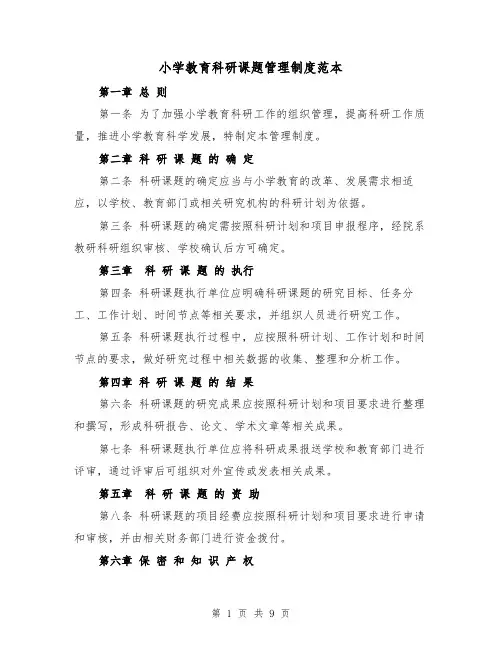 小学教育科研课题管理制度范本

第一章 总 则

第一条 为了加强小学教育科研工作的组织管理，提高科研工作质量，推进小学教育科学发展，特制定本管理制度。

第二章 科 研 课 题 的 确 定

第二条 科研课题的确定应当与小学教育的改革、发展需求相适应，以学校、教育部门或相关研究机构的科研计划为依据。

第三条 科研课题的确定需按照科研计划和项目申报程序，经院系教研科研组织审核、学校确认后方可确定。

第三章 科 研 课 题 的 执行

第四条 科研课题执行单位应明确科研课题的研究目标、任务分工、工作计划、时间节点等相关要求，并组织人员进行研究工作。

第五条 科研课题执行过程中，应按照科研计划、工作计划和时间节点的要求，做好研究过程中相关数据的收集、整理和分析工作。

第四章 科 研 课 题 的 结 果

第六条 科研课题的研究成果应按照科研计划和项目要求进行整理和撰写，形成科研报告、论文、学术文章等相关成果。

第七条 科研课题执行单位应将科研成果报送学校和教育部门进行评审，通过评审后可组织对外宣传或发表相关成果。

第五章 科 研 课 题 的 资 助

第八条 科研课题的项目经费应按照科研计划和项目要求进行申请和审核，并由相关财务部门进行资金拨付。

第六章 保 密 和 知 识 产 权

第 1 页 共 9 页